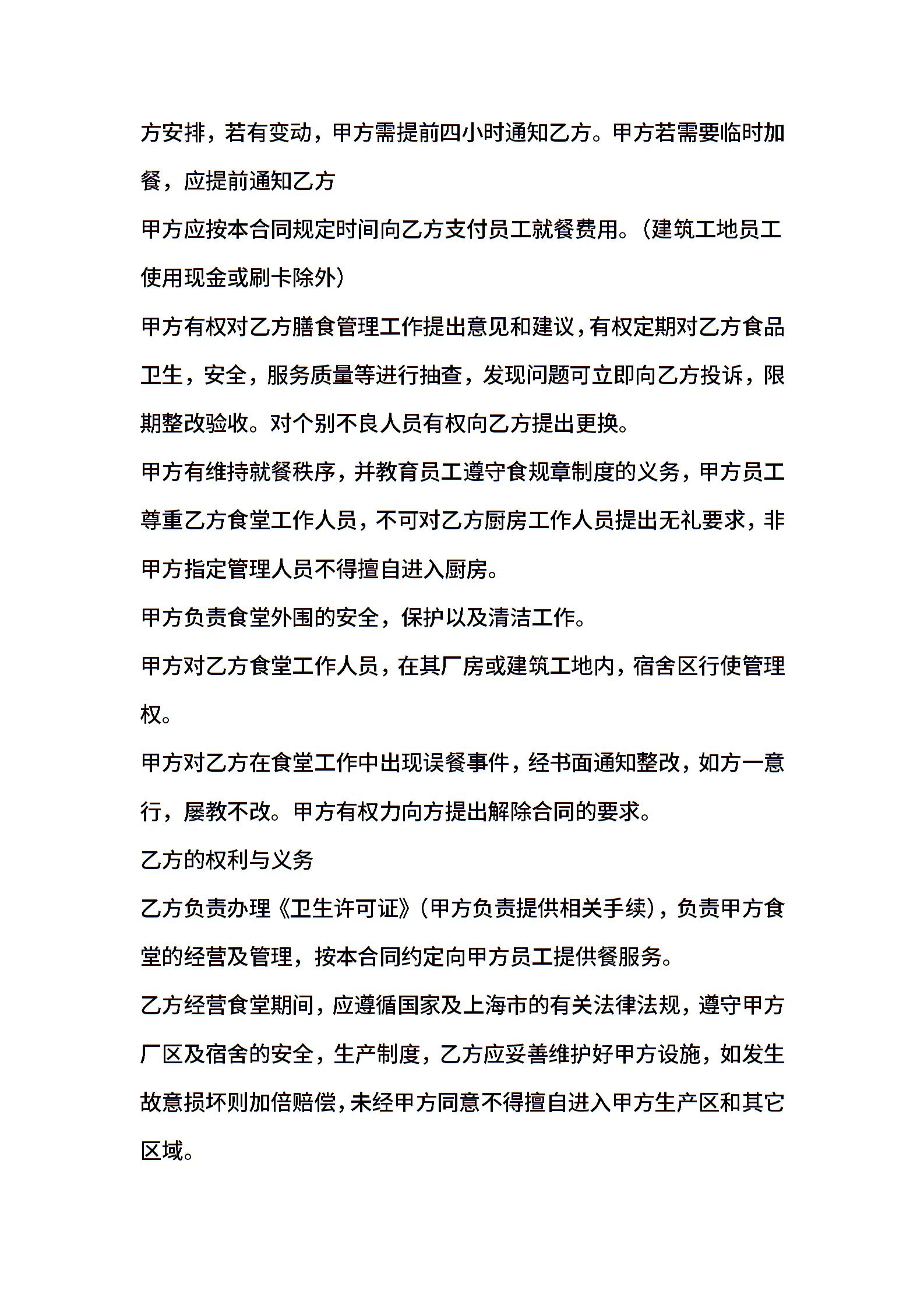 方安排，若有变动，甲方需提前四小时通知乙方。甲方若需要临时加餐，应提前通知乙方

甲方应按本合同规定时间向乙方支付员工就餐费用。(建筑工地员工使用现金或刷卡除外)

甲方有权对乙方膳食管理工作提出意见和建议，有权定期对乙方食品卫生，安全，服务质量等进行抽查，发现问题可立即向乙方投诉，限期整改验收。对个别不良人员有权向乙方提出更换。

甲方有维持就餐秩序，并教育员工遵守食规章制度的义务，甲方员工尊重乙方食堂工作人员，不可对乙方厨房工作人员提出无礼要求，非甲方指定管理人员不得擅自进入厨房。

甲方负责食堂外围的安全，保护以及清洁工作。

甲方对乙方食堂工作人员，在其厂房或建筑工地内，宿舍区行使管理权。

甲方对乙方在食堂工作中出现误餐事件，经书面通知整改，如方一意行，屡教不改。甲方有权力向方提出解除合同的要求。

乙方的权利与义务

乙方负责办理《卫生许可证》(甲方负责提供相关手续)，负责甲方食堂的经营及管理，按本合同约定向甲方员工提供餐服务。

乙方经营食堂期间，应遵循国家及上海市的有关法律法规，遵守甲方厂区及宿舍的安全，生产制度，乙方应妥善维护好甲方设施，如发生故意损坏则加倍赔偿，未经甲方同意不得擅自进入甲方生产区和其它区域。